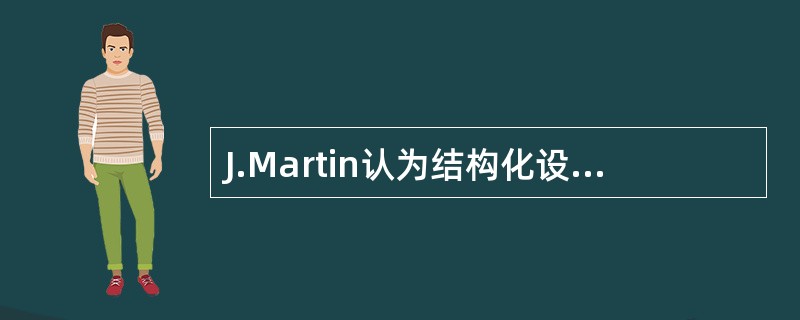 J.Martin认为结构化设...